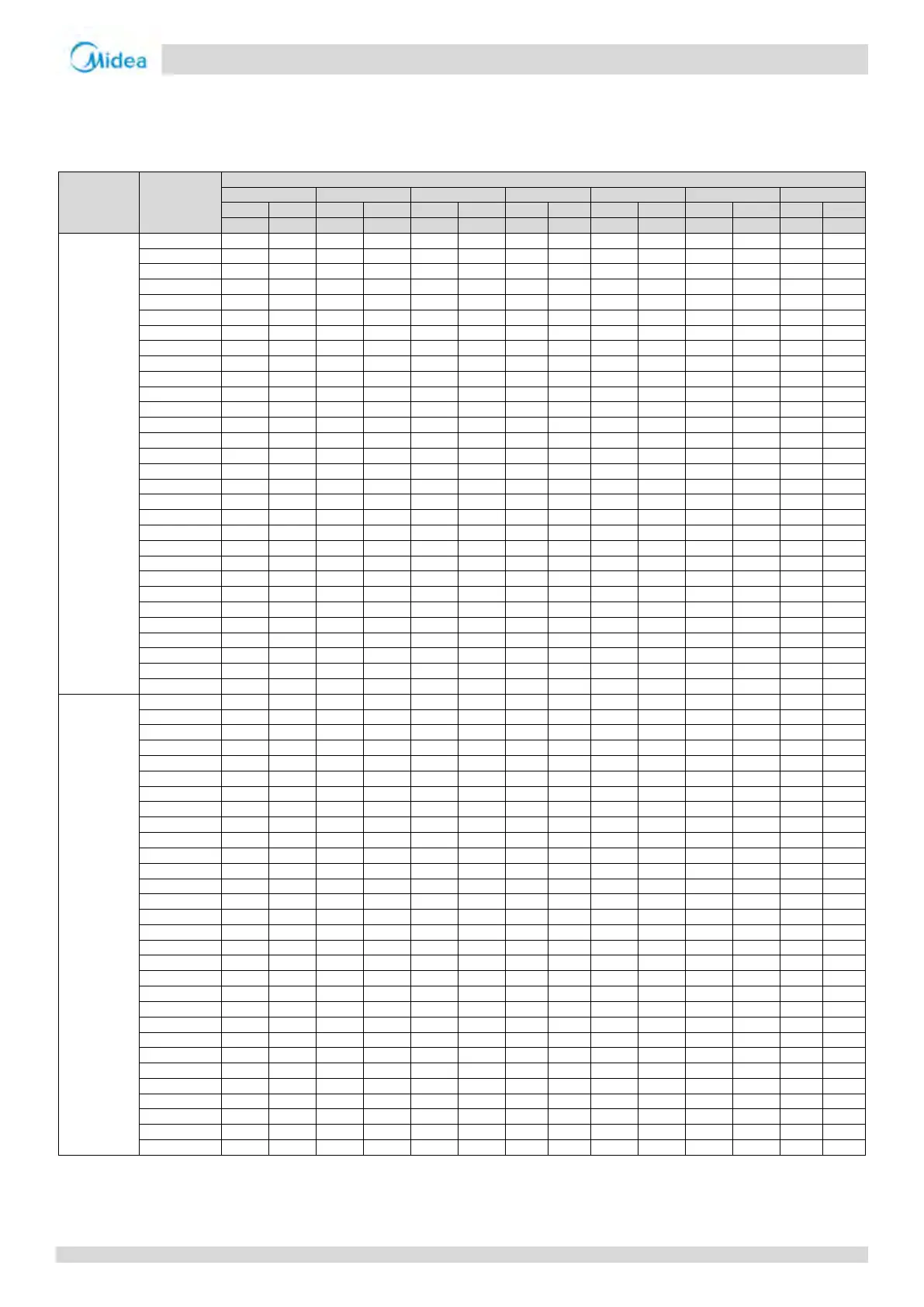 Midea